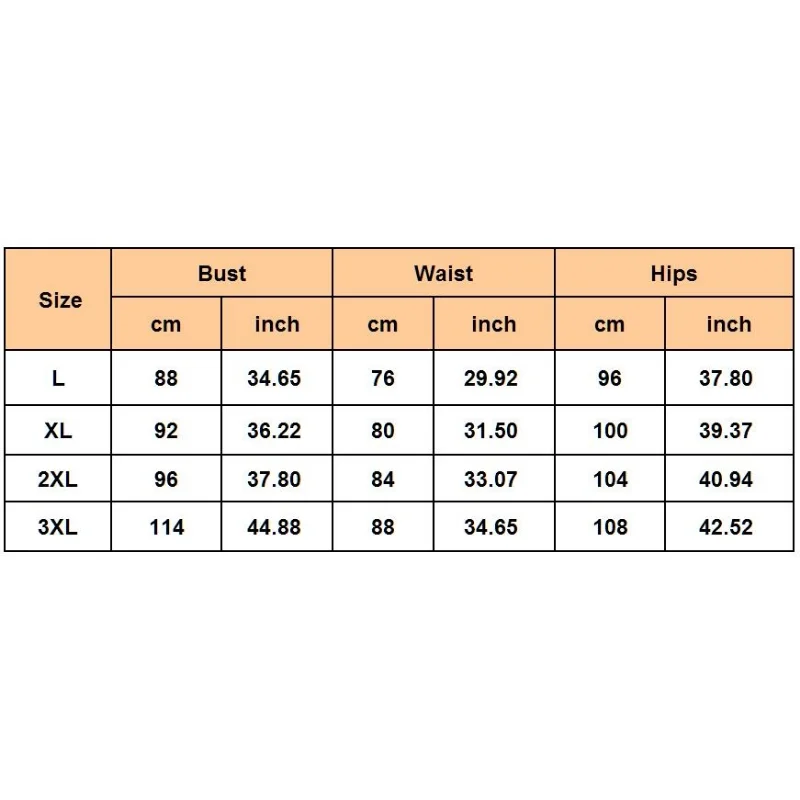 | Size | Bust | | Waist | | Hips | |
|---|---|---|---|---|---|---|
| | cm | inch | cm | inch | cm | inch |
| L | 88 | 34.65 | 76 | 29.92 | 96 | 37.80 |
| XL | 92 | 36.22 | 80 | 31.50 | 100 | 39.37 |
| 2XL | 96 | 37.80 | 84 | 33.07 | 104 | 40.94 |
| 3XL | 114 | 44.88 | 88 | 34.65 | 108 | 42.52 |